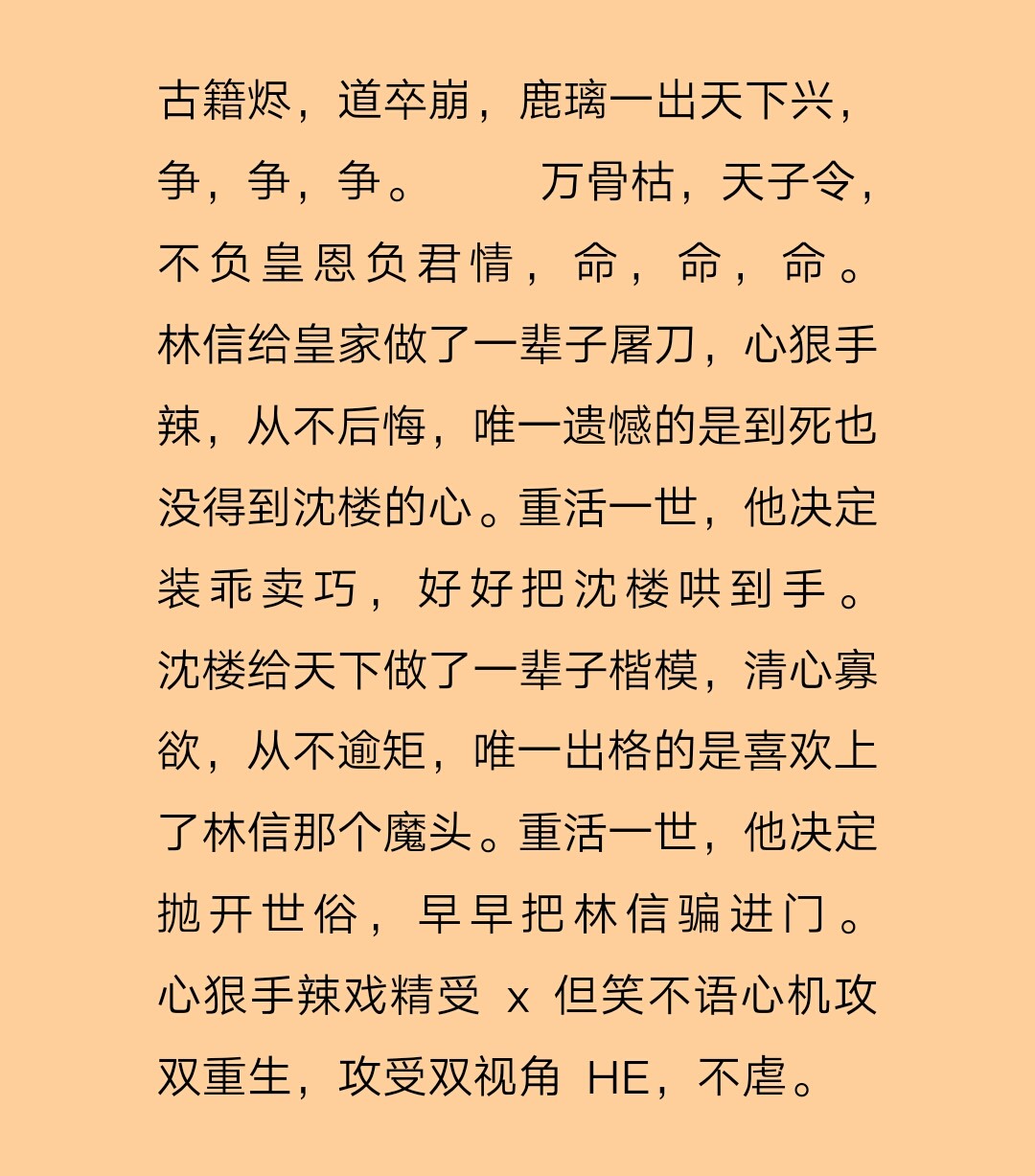 古籍烬，道卒崩，鹿璃一出天下兴，争，争，争。　万骨枯，天子令，不负皇恩负君情，命，命，命。

林信给皇家做了一辈子屠刀，心狠手辣，从不后悔，唯一遗憾的是到死也没得到沈楼的心。重活一世，他决定装乖卖巧，好好把沈楼哄到手。

沈楼给天下做了一辈子楷模，清心寡欲，从不逾矩，唯一出格的是喜欢上了林信那个魔头。重活一世，他决定抛开世俗，早早把林信骗进门。

心狠手辣戏精受 x 但笑不语心机攻

双重生，攻受双视角 HE，不虐。